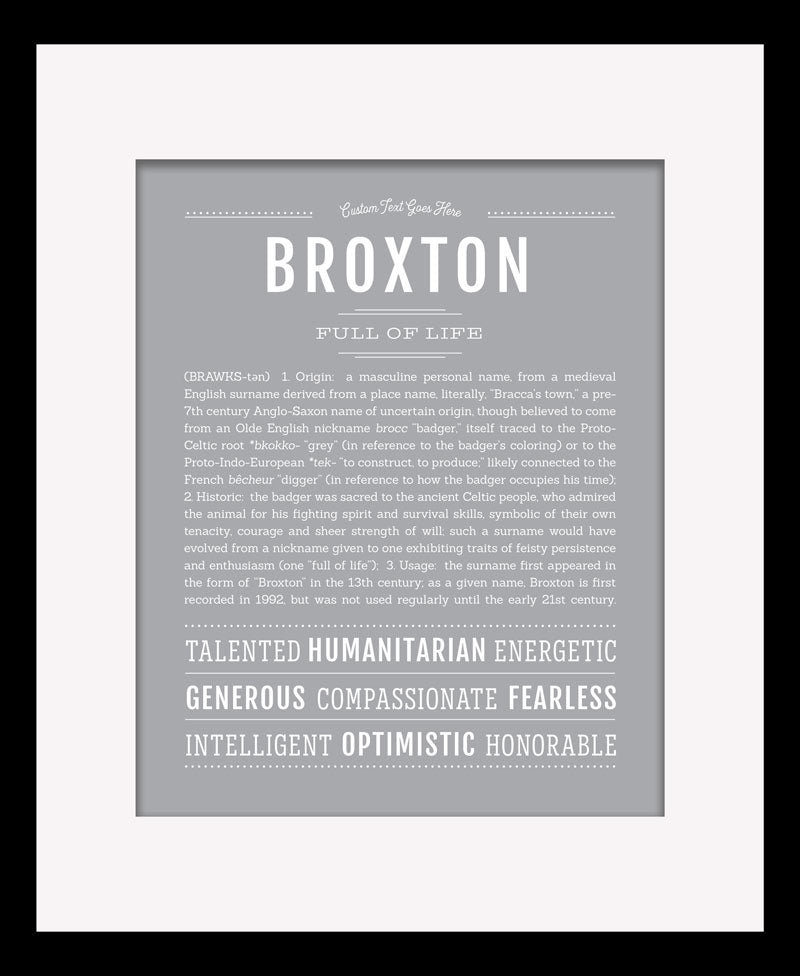 Custom Text Goes Here

BROXTON

FULL OF LIFE

(BRAWKS-tən) 1. Origin: a masculine personal name, from a medieval English surname derived from a place name, literally, "Bracca's town," a pre-7th century Anglo-Saxon name of uncertain origin, though believed to come from an Olde English nickname brocc "badger," itself traced to the Proto-Celtic root *bkokko- "grey" (in reference to the badger's coloring) or to the Proto-Indo-European *tek- "to construct, to produce;" likely connected to the French bêcheur "digger" (in reference to how the badger occupies his time); 2. Historic: the badger was sacred to the ancient Celtic people, who admired the animal for his fighting spirit and survival skills, symbolic of their own tenacity, courage and sheer strength of will; such a surname would have evolved from a nickname given to one exhibiting traits of feisty persistence and enthusiasm (one "full of life"); 3. Usage: the surname first appeared in the form of "Broxton" in the 13th century; as a given name, Broxton is first recorded in 1992, but was not used regularly until the early 21st century.

TALENTED HUMANITARIAN ENERGETIC

GENEROUS COMPASSIONATE FEARLESS

INTELLIGENT OPTIMISTIC HONORABLE